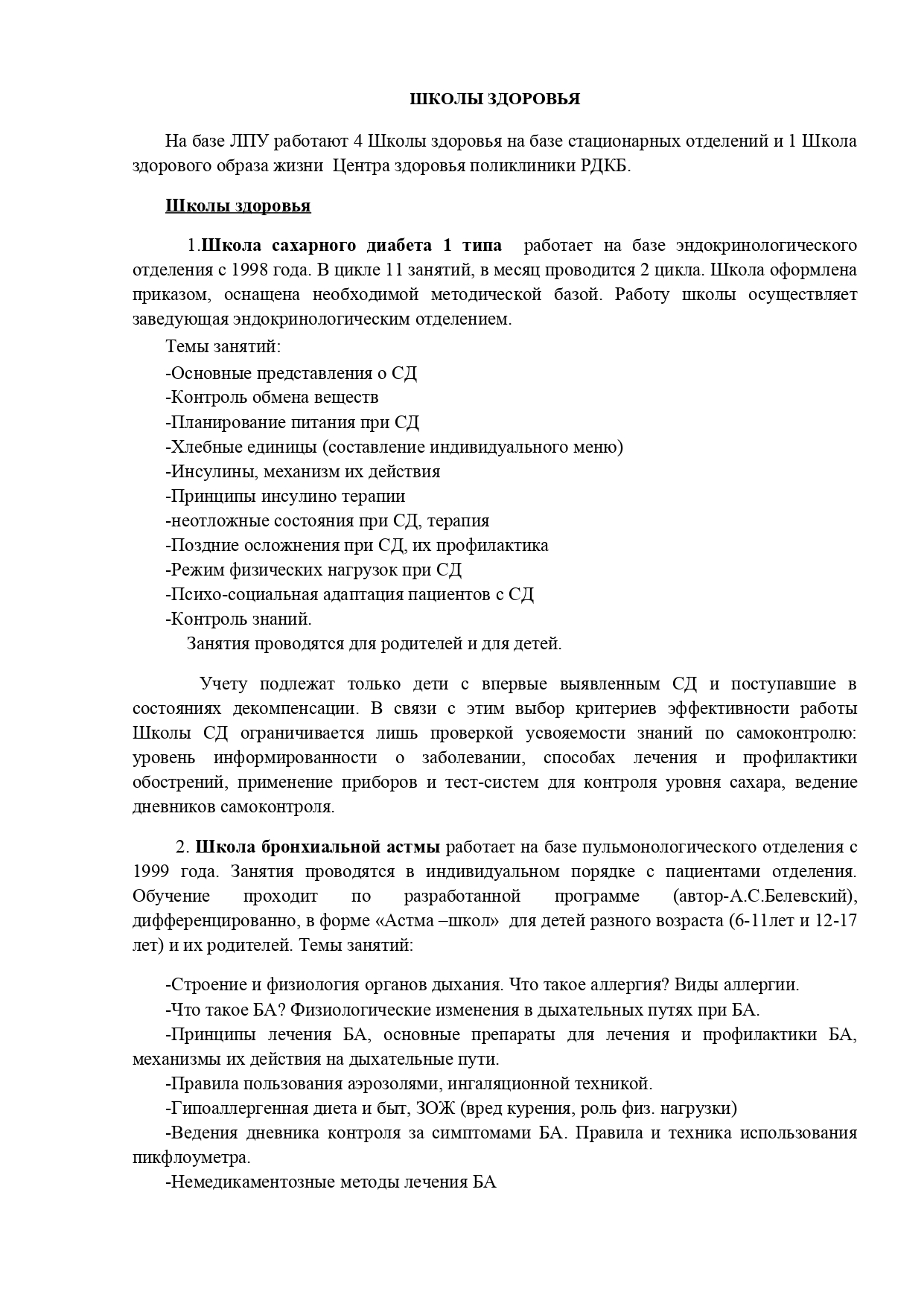 ШКОЛЫ ЗДОРОВЬЯ

На базе ЛПУ работают 4 Школы здоровья на базе стационарных отделений и 1 Школа здорового образа жизни Центра здоровья поликлиники РДКБ.

Школы здоровья

1.Школа сахарного диабета 1 типа работает на базе эндокринологического отделения с 1998 года. В цикле 11 занятий, в месяц проводится 2 цикла. Школа оформлена приказом, оснащена необходимой методической базой. Работу школы осуществляет заведующая эндокринологическим отделением.

Темы занятий:
-Основные представления о СД
-Контроль обмена веществ
-Планирование питания при СД
-Хлебные единицы (составление индивидуального меню)
-Инсулины, механизм их действия
-Принципы инсулино терапии
-неотложные состояния при СД, терапия
-Поздние осложнения при СД, их профилактика
-Режим физических нагрузок при СД
-Психо-социальная адаптация пациентов с СД
-Контроль знаний.
Занятия проводятся для родителей и для детей.

Учету подлежат только дети с впервые выявленным СД и поступавшие в состояниях декомпенсации. В связи с этим выбор критериев эффективности работы Школы СД ограничивается лишь проверкой усвояемости знаний по самоконтролю: уровень информированности о заболевании, способах лечения и профилактики обострений, применение приборов и тест-систем для контроля уровня сахара, ведение дневников самоконтроля.

2. Школа бронхиальной астмы работает на базе пульмонологического отделения с 1999 года. Занятия проводятся в индивидуальном порядке с пациентами отделения. Обучение проходит по разработанной программе (автор-А.С.Белевский), дифференцированно, в форме «Астма –школ» для детей разного возраста (6-11лет и 12-17 лет) и их родителей. Темы занятий:

-Строение и физиология органов дыхания. Что такое аллергия? Виды аллергии.
-Что такое БА? Физиологические изменения в дыхательных путях при БА.
-Принципы лечения БА, основные препараты для лечения и профилактики БА, механизмы их действия на дыхательные пути.
-Правила пользования аэрозолями, ингаляционной техникой.
-Гипоаллергенная диета и быт, ЗОЖ (вред курения, роль физ. нагрузки)
-Ведения дневника контроля за симптомами БА. Правила и техника использования пикфлоуметра.
-Немедикаментозные методы лечения БА